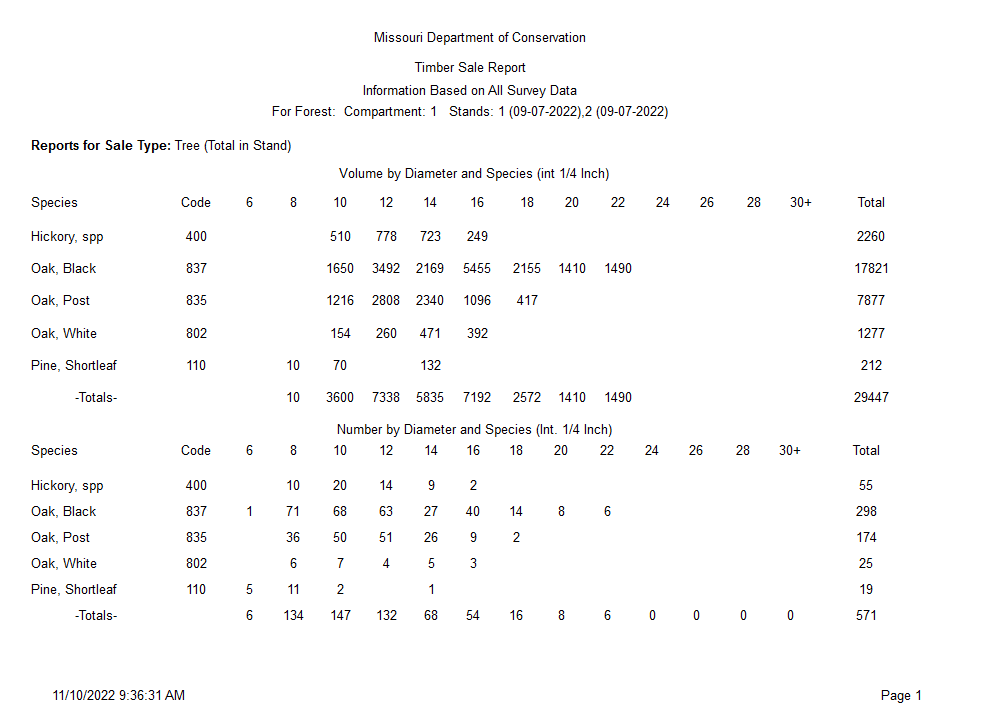 Missouri Department of Conservation

Timber Sale Report

Information Based on All Survey Data

For Forest: Compartment: 1 Stands: 1 (09-07-2022),2 (09-07-2022)

**Reports for Sale Type:** Tree (Total in Stand)

Volume by Diameter and Species (int 1/4 Inch)

| Species | Code | 6 | 8 | 10 | 12 | 14 | 16 | 18 | 20 | 22 | 24 | 26 | 28 | 30+ | Total |
|---|---|---|---|---|---|---|---|---|---|---|---|---|---|---|---|
| Hickory, spp | 400 | | | 510 | 778 | 723 | 249 | | | | | | | | 2260 |
| Oak, Black | 837 | | | 1650 | 3492 | 2169 | 5455 | 2155 | 1410 | 1490 | | | | | 17821 |
| Oak, Post | 835 | | | 1216 | 2808 | 2340 | 1096 | 417 | | | | | | | 7877 |
| Oak, White | 802 | | | 154 | 260 | 471 | 392 | | | | | | | | 1277 |
| Pine, Shortleaf | 110 | | 10 | 70 | | 132 | | | | | | | | | 212 |
| -Totals- | | | 10 | 3600 | 7338 | 5835 | 7192 | 2572 | 1410 | 1490 | | | | | 29447 |

Number by Diameter and Species (Int. 1/4 Inch)

| Species | Code | 6 | 8 | 10 | 12 | 14 | 16 | 18 | 20 | 22 | 24 | 26 | 28 | 30+ | Total |
|---|---|---|---|---|---|---|---|---|---|---|---|---|---|---|---|
| Hickory, spp | 400 | | 10 | 20 | 14 | 9 | 2 | | | | | | | | 55 |
| Oak, Black | 837 | 1 | 71 | 68 | 63 | 27 | 40 | 14 | 8 | 6 | | | | | 298 |
| Oak, Post | 835 | | 36 | 50 | 51 | 26 | 9 | 2 | | | | | | | 174 |
| Oak, White | 802 | | 6 | 7 | 4 | 5 | 3 | | | | | | | | 25 |
| Pine, Shortleaf | 110 | 5 | 11 | 2 | | 1 | | | | | | | | | 19 |
| -Totals- | | 6 | 134 | 147 | 132 | 68 | 54 | 16 | 8 | 6 | 0 | 0 | 0 | 0 | 571 |

11/10/2022 9:36:31 AM

Page 1